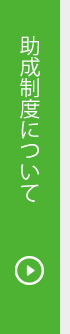 助成制度について